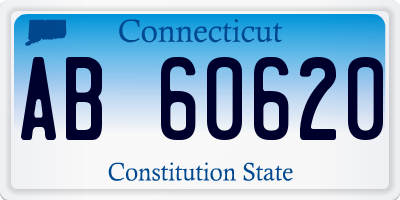 Connecticut

AB 60620

Constitution State